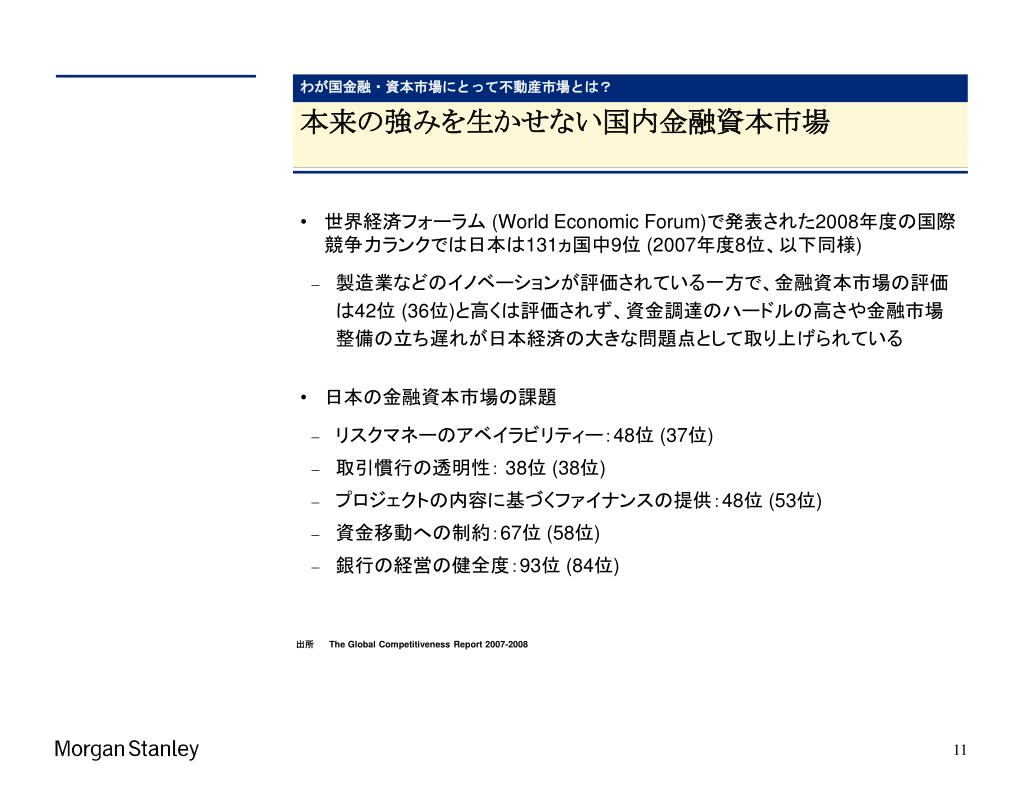 わが国金融・資本市場にとって不動産市場とは？

本来の強みを生かせない国内金融資本市場

• 世界経済フォーラム (World Economic Forum)で発表された2008年度の国際競争力ランクでは日本は131ヵ国中9位 (2007年度8位、以下同様)

– 製造業などのイノベーションが評価されている一方で、金融資本市場の評価は42位 (36位)と高くは評価されず、資金調達のハードルの高さや金融市場整備の立ち遅れが日本経済の大きな問題点として取り上げられている

• 日本の金融資本市場の課題

– リスクマネーのアベイラビリティー：48位 (37位)

– 取引慣行の透明性： 38位 (38位)

– プロジェクトの内容に基づくファイナンスの提供：48位 (53位)

– 資金移動への制約：67位 (58位)

– 銀行の経営の健全度：93位 (84位)

出所 The Global Competitiveness Report 2007-2008

Morgan Stanley

11